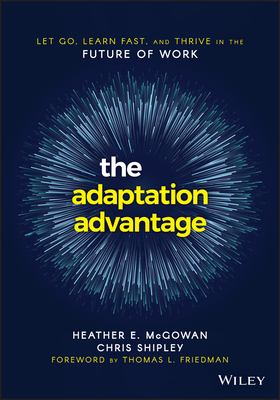 LET GO, LEARN FAST, AND THRIVE IN THE
FUTURE OF WORK

the
adaptation
advantage

HEATHER E. McGOWAN
CHRIS SHIPLEY
FOREWORD BY THOMAS L. FRIEDMAN

WILEY